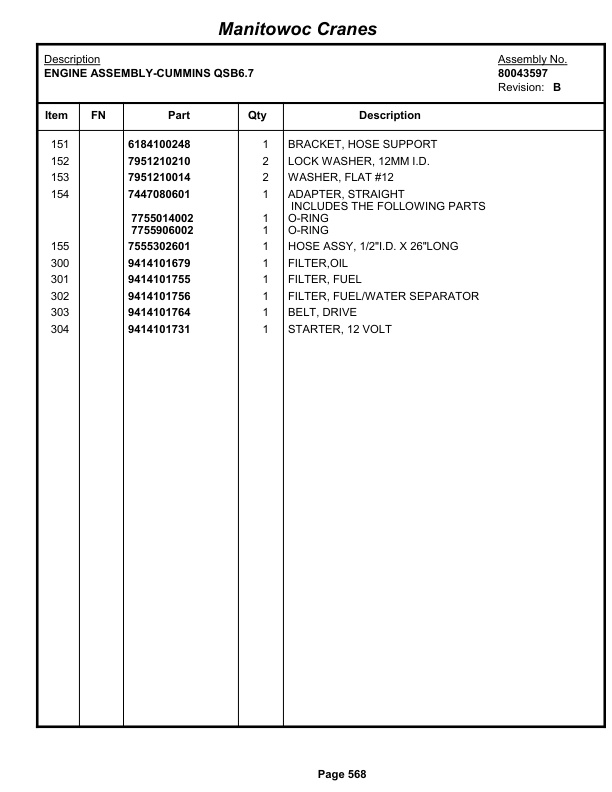 Manitowoc Cranes

Description
ENGINE ASSEMBLY-CUMMINS QSB6.7

Assembly No.
80043597
Revision: B

| Item | FN | Part | Qty | Description |
|---|---|---|---|---|
| 151 | | 6184100248 | 1 | BRACKET, HOSE SUPPORT |
| 152 | | 7951210210 | 2 | LOCK WASHER, 12MM I.D. |
| 153 | | 7951210014 | 2 | WASHER, FLAT #12 |
| 154 | | 7447080601 | 1 | ADAPTER, STRAIGHT INCLUDES THE FOLLOWING PARTS |
| | | 7755014002 | 1 | O-RING |
| | | 7755906002 | 1 | O-RING |
| 155 | | 7555302601 | 1 | HOSE ASSY, 1/2"I.D. X 26"LONG |
| 300 | | 9414101679 | 1 | FILTER,OIL |
| 301 | | 9414101755 | 1 | FILTER, FUEL |
| 302 | | 9414101756 | 1 | FILTER, FUEL/WATER SEPARATOR |
| 303 | | 9414101764 | 1 | BELT, DRIVE |
| 304 | | 9414101731 | 1 | STARTER, 12 VOLT |

Page 568